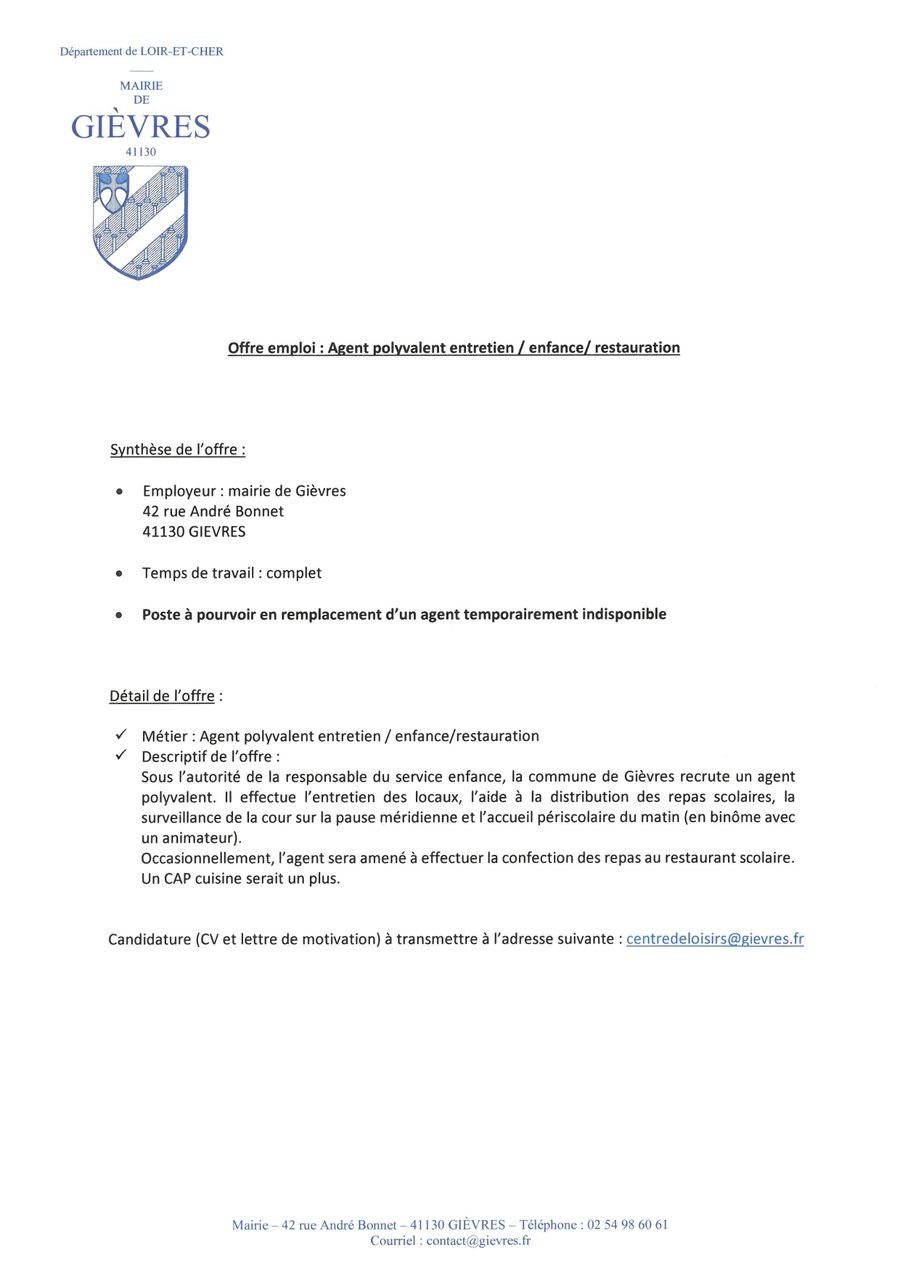 Département de LOIR-ET-CHER

MAIRIE
DE
GIÈVRES
41130

Offre emploi : Agent polyvalent entretien / enfance/ restauration

Synthèse de l'offre :

• Employeur : mairie de Gièvres
42 rue André Bonnet
41130 GIEVRES

• Temps de travail : complet

• Poste à pourvoir en remplacement d'un agent temporairement indisponible

Détail de l'offre :

✓ Métier : Agent polyvalent entretien / enfance/restauration
✓ Descriptif de l'offre :
Sous l'autorité de la responsable du service enfance, la commune de Gièvres recrute un agent polyvalent. Il effectue l'entretien des locaux, l'aide à la distribution des repas scolaires, la surveillance de la cour sur la pause méridienne et l'accueil périscolaire du matin (en binôme avec un animateur).
Occasionnellement, l'agent sera amené à effectuer la confection des repas au restaurant scolaire. Un CAP cuisine serait un plus.

Candidature (CV et lettre de motivation) à transmettre à l'adresse suivante : centredeloisirs@gievres.fr

Mairie – 42 rue André Bonnet – 41130 GIÈVRES – Téléphone : 02 54 98 60 61
Courriel : contact@gievres.fr